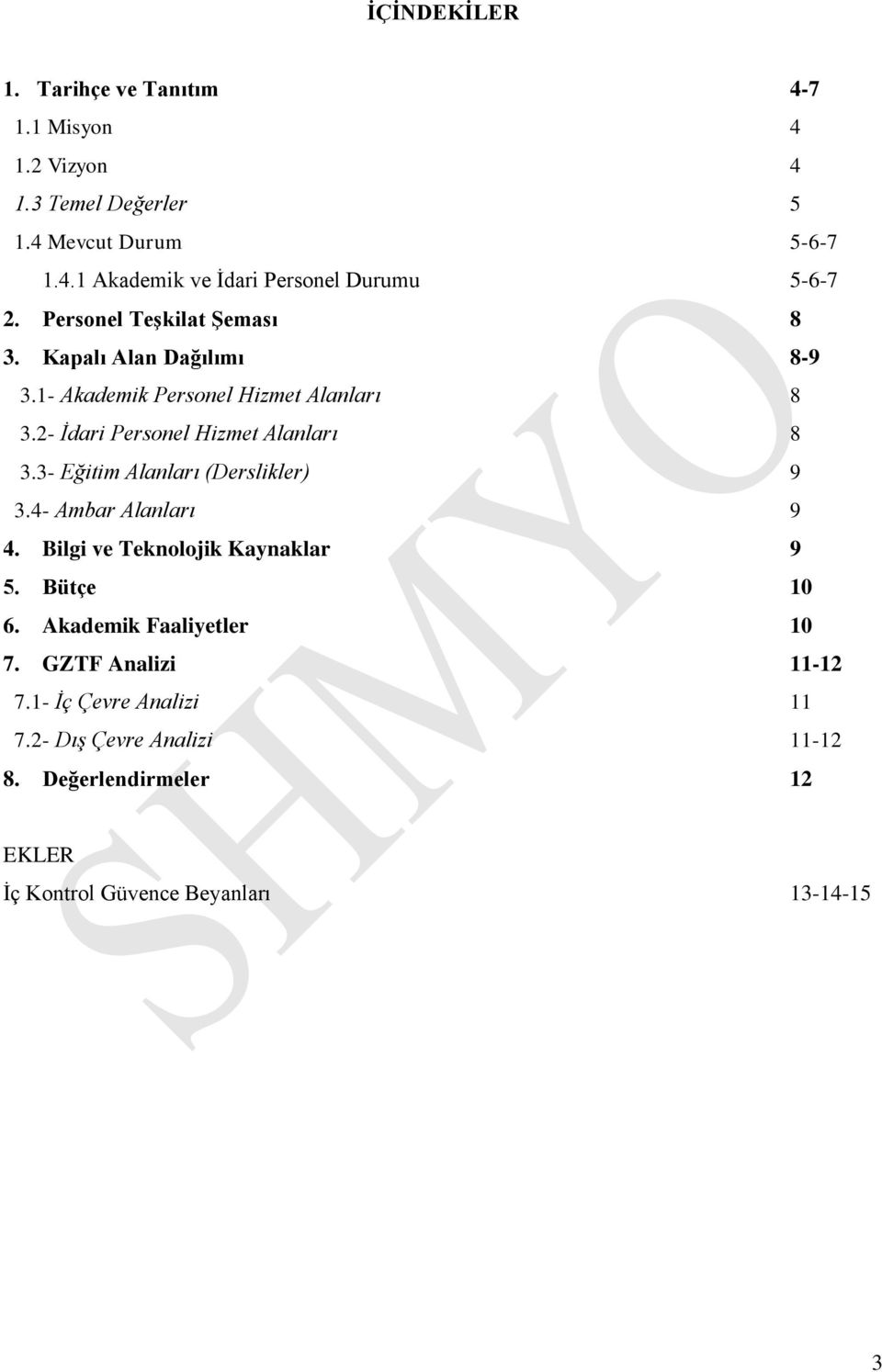 İÇİNDEKİLER

1. Tarihçe ve Tanıtım 4-7
1.1 Misyon 4
1.2 Vizyon 4
1.3 Temel Değerler 5
1.4 Mevcut Durum 5-6-7
1.4.1 Akademik ve İdari Personel Durumu 5-6-7
2. Personel Teşkilat Şeması 8
3. Kapalı Alan Dağılımı 8-9
3.1- Akademik Personel Hizmet Alanları 8
3.2- İdari Personel Hizmet Alanları 8
3.3- Eğitim Alanları (Derslikler) 9
3.4- Ambar Alanları 9
4. Bilgi ve Teknolojik Kaynaklar 9
5. Bütçe 10
6. Akademik Faaliyetler 10
7. GZTF Analizi 11-12
7.1- İç Çevre Analizi 11
7.2- Dış Çevre Analizi 11-12
8. Değerlendirmeler 12

EKLER
İç Kontrol Güvence Beyanları 13-14-15

SHMYO

3